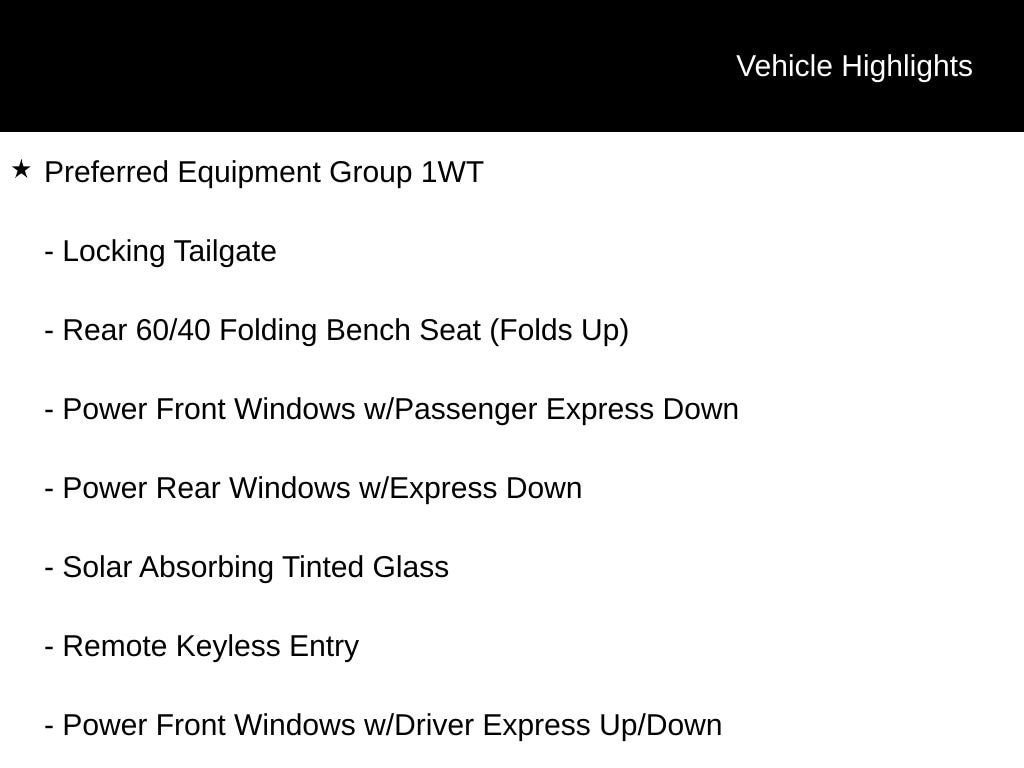 Vehicle Highlights

★ Preferred Equipment Group 1WT

- Locking Tailgate

- Rear 60/40 Folding Bench Seat (Folds Up)

- Power Front Windows w/Passenger Express Down

- Power Rear Windows w/Express Down

- Solar Absorbing Tinted Glass

- Remote Keyless Entry

- Power Front Windows w/Driver Express Up/Down